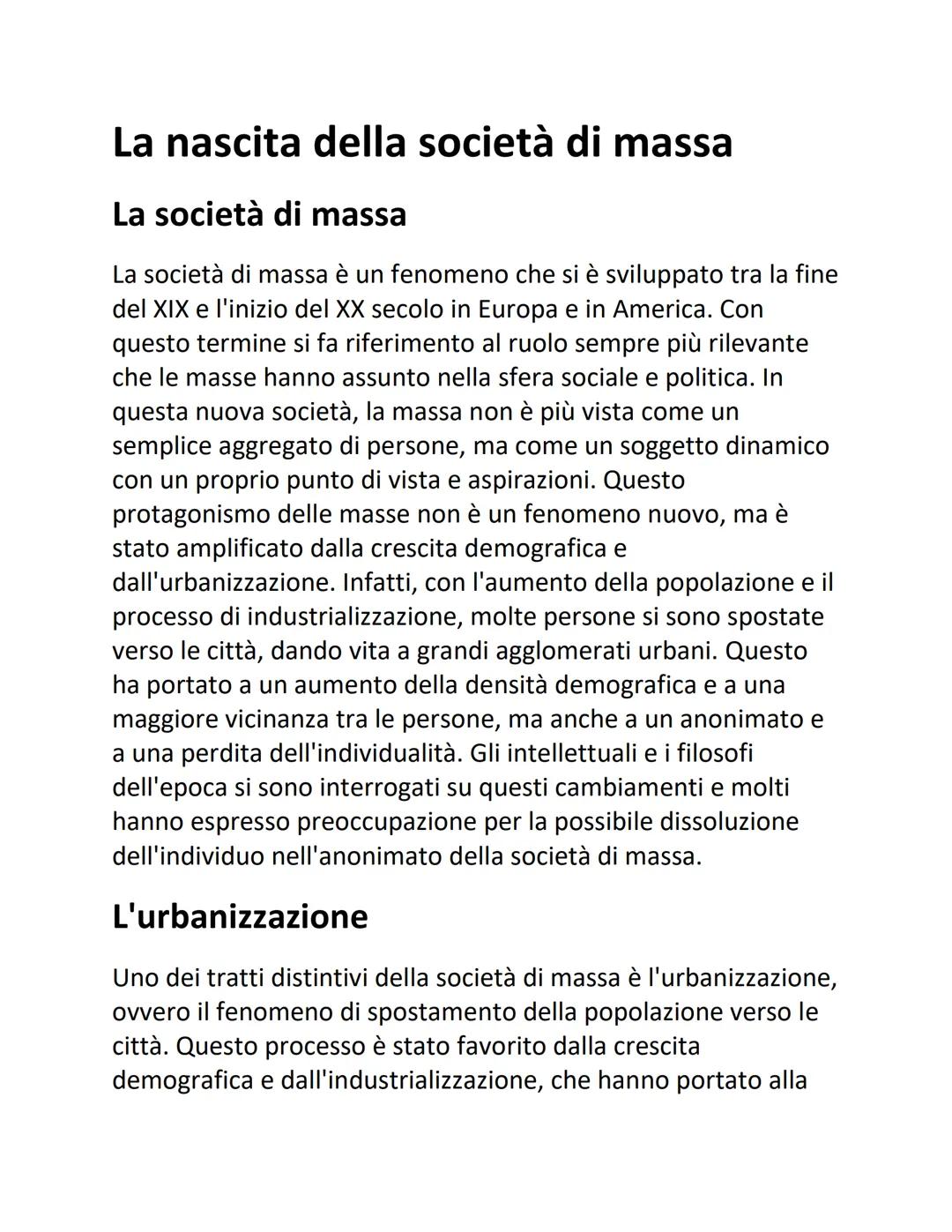 La nascita della società di massa

La società di massa

La società di massa è un fenomeno che si è sviluppato tra la fine del XIX e l'inizio del XX secolo in Europa e in America. Con questo termine si fa riferimento al ruolo sempre più rilevante che le masse hanno assunto nella sfera sociale e politica. In questa nuova società, la massa non è più vista come un semplice aggregato di persone, ma come un soggetto dinamico con un proprio punto di vista e aspirazioni. Questo protagonismo delle masse non è un fenomeno nuovo, ma è stato amplificato dalla crescita demografica e dall'urbanizzazione. Infatti, con l'aumento della popolazione e il processo di industrializzazione, molte persone si sono spostate verso le città, dando vita a grandi agglomerati urbani. Questo ha portato a un aumento della densità demografica e a una maggiore vicinanza tra le persone, ma anche a un anonimato e a una perdita dell'individualità. Gli intellettuali e i filosofi dell'epoca si sono interrogati su questi cambiamenti e molti hanno espresso preoccupazione per la possibile dissoluzione dell'individuo nell'anonimato della società di massa.

L'urbanizzazione

Uno dei tratti distintivi della società di massa è l'urbanizzazione, ovvero il fenomeno di spostamento della popolazione verso le città. Questo processo è stato favorito dalla crescita demografica e dall'industrializzazione, che hanno portato alla